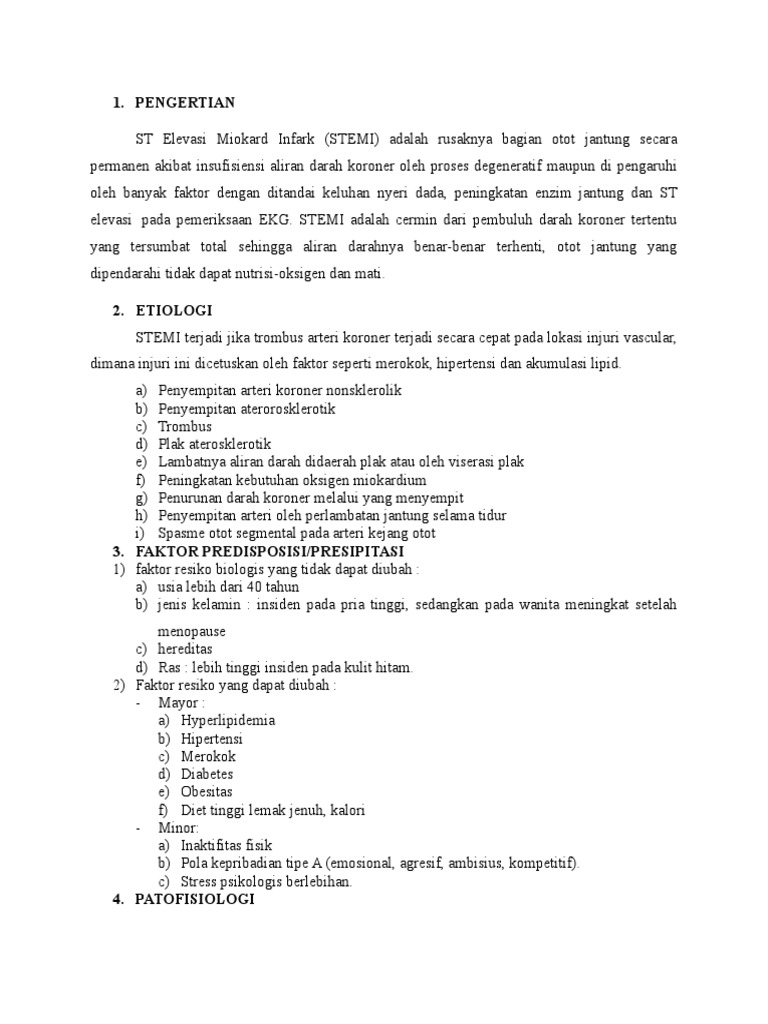 1. PENGERTIAN

ST Elevasi Miokard Infark (STEMI) adalah rusaknya bagian otot jantung secara permanen akibat insufisiensi aliran darah koroner oleh proses degeneratif maupun di pengaruhi oleh banyak faktor dengan ditandai keluhan nyeri dada, peningkatan enzim jantung dan ST elevasi pada pemeriksaan EKG. STEMI adalah cermin dari pembuluh darah koroner tertentu yang tersumbat total sehingga aliran darahnya benar-benar terhenti, otot jantung yang dipendarahi tidak dapat nutrisi-oksigen dan mati.

2. ETIOLOGI

STEMI terjadi jika trombus arteri koroner terjadi secara cepat pada lokasi injuri vascular, dimana injuri ini dicetuskan oleh faktor seperti merokok, hipertensi dan akumulasi lipid.

a) Penyempitan arteri koroner nonsklerolik
b) Penyempitan aterorosklerotik
c) Trombus
d) Plak aterosklerotik
e) Lambatnya aliran darah didaerah plak atau oleh viserasi plak
f) Peningkatan kebutuhan oksigen miokardium
g) Penurunan darah koroner melalui yang menyempit
h) Penyempitan arteri oleh perlambatan jantung selama tidur
i) Spasme otot segmental pada arteri kejang otot

3. FAKTOR PREDISPOSISI/PRESIPITASI

1) faktor resiko biologis yang tidak dapat diubah :
a) usia lebih dari 40 tahun
b) jenis kelamin : insiden pada pria tinggi, sedangkan pada wanita meningkat setelah menopause
c) hereditas
d) Ras : lebih tinggi insiden pada kulit hitam.
2) Faktor resiko yang dapat diubah :
- Mayor :
a) Hyperlipidemia
b) Hipertensi
c) Merokok
d) Diabetes
e) Obesitas
f) Diet tinggi lemak jenuh, kalori
- Minor:
a) Inaktifitas fisik
b) Pola kepribadian tipe A (emosional, agresif, ambisius, kompetitif).
c) Stress psikologis berlebihan.

4. PATOFISIOLOGI